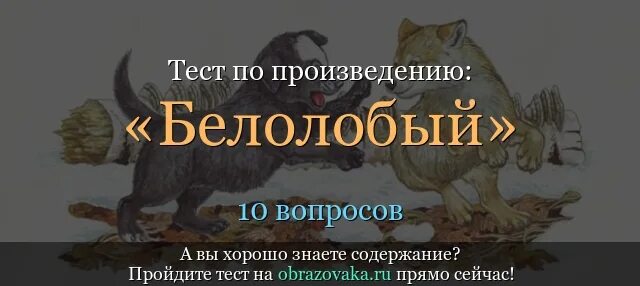 Тест по произведению:
«Белолобый»
10 вопросов

А вы хорошо знаете содержание?
Пройдите тест на obrazovaka.ru прямо сейчас!